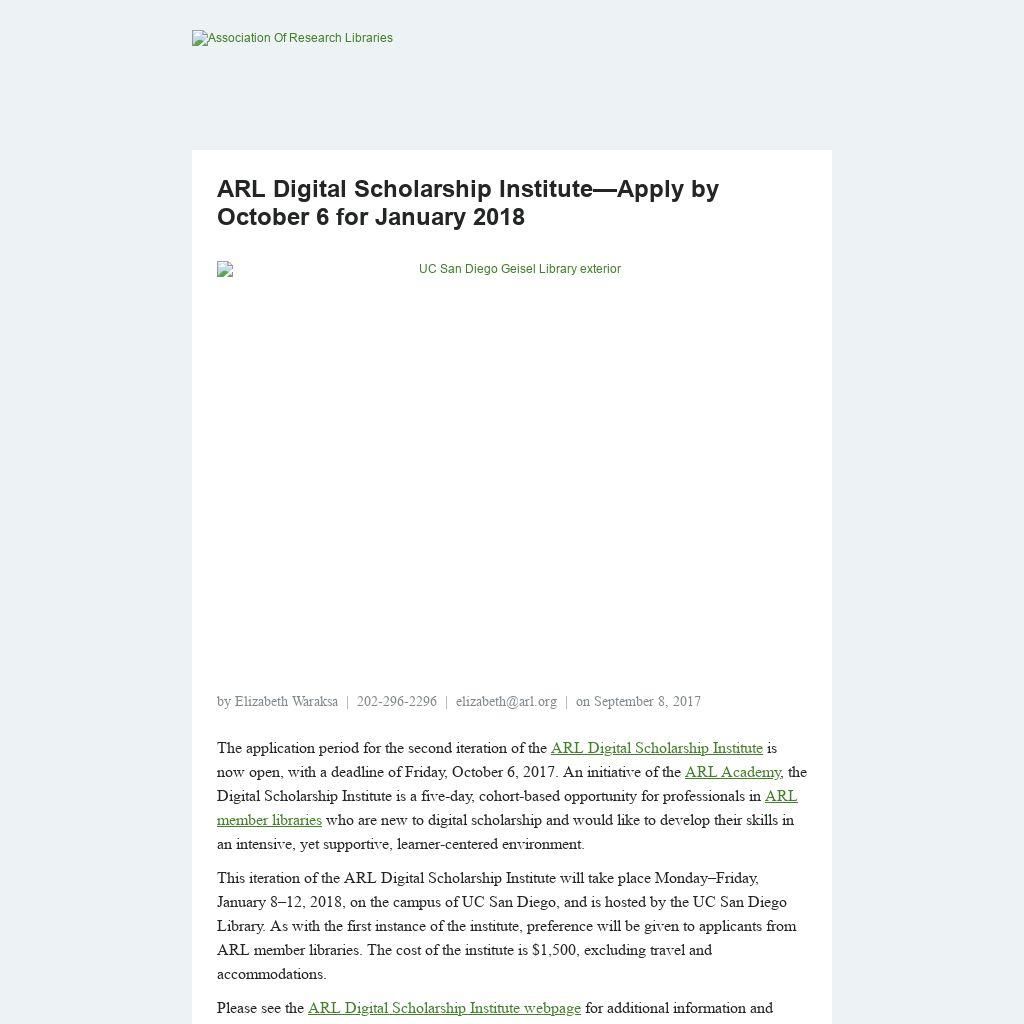 Association Of Research Libraries

ARL Digital Scholarship Institute—Apply by October 6 for January 2018

UC San Diego Geisel Library exterior

by Elizabeth Waraksa | 202-296-2296 | elizabeth@arl.org | on September 8, 2017

The application period for the second iteration of the ARL Digital Scholarship Institute is now open, with a deadline of Friday, October 6, 2017. An initiative of the ARL Academy, the Digital Scholarship Institute is a five-day, cohort-based opportunity for professionals in ARL member libraries who are new to digital scholarship and would like to develop their skills in an intensive, yet supportive, learner-centered environment.

This iteration of the ARL Digital Scholarship Institute will take place Monday–Friday, January 8–12, 2018, on the campus of UC San Diego, and is hosted by the UC San Diego Library. As with the first instance of the institute, preference will be given to applicants from ARL member libraries. The cost of the institute is $1,500, excluding travel and accommodations.

Please see the ARL Digital Scholarship Institute webpage for additional information and